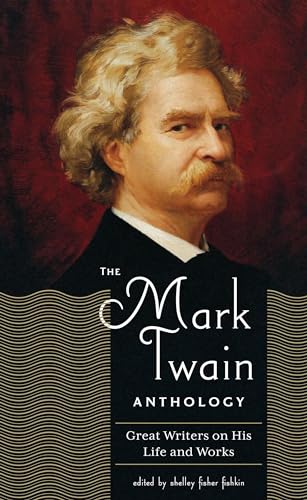 THE
Mark
Twain
ANTHOLOGY

Great Writers on His Life and Works

edited by shelley fisher fishkin